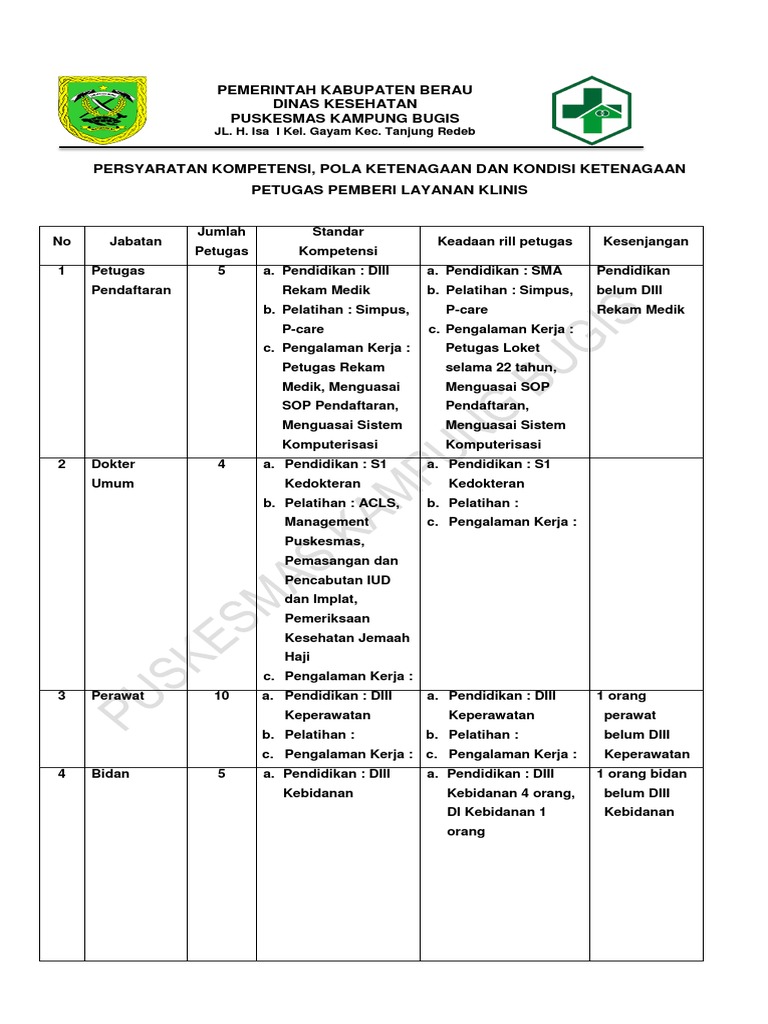 PEMERINTAH KABUPATEN BERAU
DINAS KESEHATAN
PUSKESMAS KAMPUNG BUGIS
JL. H. Isa I Kel. Gayam Kec. Tanjung Redeb

PERSYARATAN KOMPETENSI, POLA KETENAGAAN DAN KONDISI KETENAGAAN PETUGAS PEMBERI LAYANAN KLINIS

| No | Jabatan | Jumlah Petugas | Standar Kompetensi | Keadaan rill petugas | Kesenjangan |
|---|---|---|---|---|---|
| 1 | Petugas Pendaftaran | 5 | a. Pendidikan : DIII Rekam Medik b. Pelatihan : Simpus, P-care c. Pengalaman Kerja : Petugas Rekam Medik, Menguasai SOP Pendaftaran, Menguasai Sistem Komputerisasi | a. Pendidikan : SMA b. Pelatihan : Simpus, P-care c. Pengalaman Kerja : Petugas Loket selama 22 tahun, Menguasai SOP Pendaftaran, Menguasai Sistem Komputerisasi | Pendidikan belum DIII Rekam Medik |
| 2 | Dokter Umum | 4 | a. Pendidikan : S1 Kedokteran b. Pelatihan : ACLS, Management Puskesmas, Pemasangan dan Pencabutan IUD dan Implat, Pemeriksaan Kesehatan Jemaah Haji c. Pengalaman Kerja : | a. Pendidikan : S1 Kedokteran b. Pelatihan : c. Pengalaman Kerja : | |
| 3 | Perawat | 10 | a. Pendidikan : DIII Keperawatan b. Pelatihan : c. Pengalaman Kerja : | a. Pendidikan : DIII Keperawatan b. Pelatihan : c. Pengalaman Kerja : | 1 orang perawat belum DIII Keperawatan |
| 4 | Bidan | 5 | a. Pendidikan : DIII Kebidanan | a. Pendidikan : DIII Kebidanan 4 orang, DI Kebidanan 1 orang | 1 orang bidan belum DIII Kebidanan |

PUSKESMAS KAMPUNG BUGIS